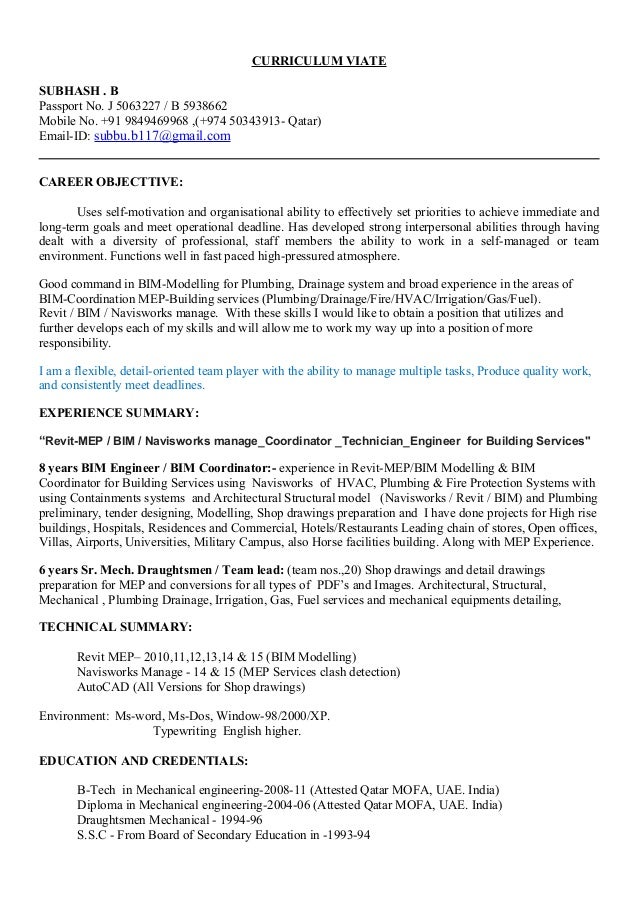 CURRICULUM VIATE

SUBHASH . B
Passport No. J 5063227 / B 5938662
Mobile No. +91 9849469968 ,(+974 50343913- Qatar)
Email-ID: subbu.b117@gmail.com

CAREER OBJECTTIVE:

Uses self-motivation and organisational ability to effectively set priorities to achieve immediate and long-term goals and meet operational deadline. Has developed strong interpersonal abilities through having dealt with a diversity of professional, staff members the ability to work in a self-managed or team environment. Functions well in fast paced high-pressured atmosphere.

Good command in BIM-Modelling for Plumbing, Drainage system and broad experience in the areas of BIM-Coordination MEP-Building services (Plumbing/Drainage/Fire/HVAC/Irrigation/Gas/Fuel). Revit / BIM / Navisworks manage. With these skills I would like to obtain a position that utilizes and further develops each of my skills and will allow me to work my way up into a position of more responsibility.

I am a flexible, detail-oriented team player with the ability to manage multiple tasks, Produce quality work, and consistently meet deadlines.

EXPERIENCE SUMMARY:

"Revit-MEP / BIM / Navisworks manage_Coordinator _Technician_Engineer for Building Services"

8 years BIM Engineer / BIM Coordinator:- experience in Revit-MEP/BIM Modelling & BIM Coordinator for Building Services using Navisworks of HVAC, Plumbing & Fire Protection Systems with using Containments systems and Architectural Structural model (Navisworks / Revit / BIM) and Plumbing preliminary, tender designing, Modelling, Shop drawings preparation and I have done projects for High rise buildings, Hospitals, Residences and Commercial, Hotels/Restaurants Leading chain of stores, Open offices, Villas, Airports, Universities, Military Campus, also Horse facilities building. Along with MEP Experience.

6 years Sr. Mech. Draughtsmen / Team lead: (team nos.,20) Shop drawings and detail drawings preparation for MEP and conversions for all types of PDF's and Images. Architectural, Structural, Mechanical , Plumbing Drainage, Irrigation, Gas, Fuel services and mechanical equipments detailing,

TECHNICAL SUMMARY:

Revit MEP– 2010,11,12,13,14 & 15 (BIM Modelling)
Navisworks Manage - 14 & 15 (MEP Services clash detection)
AutoCAD (All Versions for Shop drawings)

Environment: Ms-word, Ms-Dos, Window-98/2000/XP.
Typewriting English higher.

EDUCATION AND CREDENTIALS:

B-Tech in Mechanical engineering-2008-11 (Attested Qatar MOFA, UAE. India)
Diploma in Mechanical engineering-2004-06 (Attested Qatar MOFA, UAE. India)
Draughtsmen Mechanical - 1994-96
S.S.C - From Board of Secondary Education in -1993-94